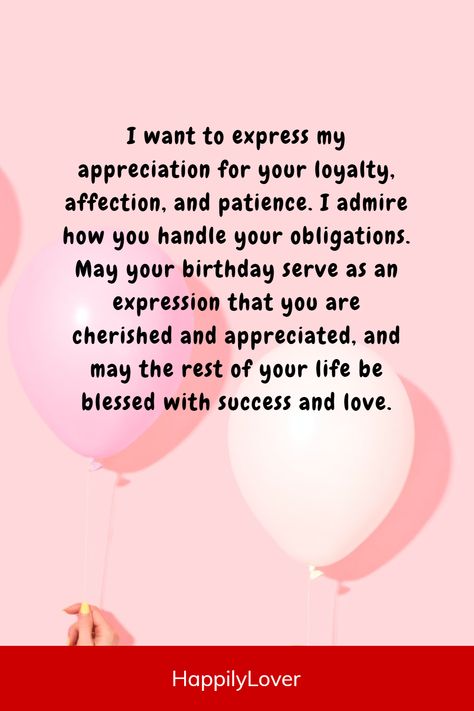 I want to express my appreciation for your loyalty, affection, and patience. I admire how you handle your obligations. May your birthday serve as an expression that you are cherished and appreciated, and may the rest of your life be blessed with success and love.

HappilyLover